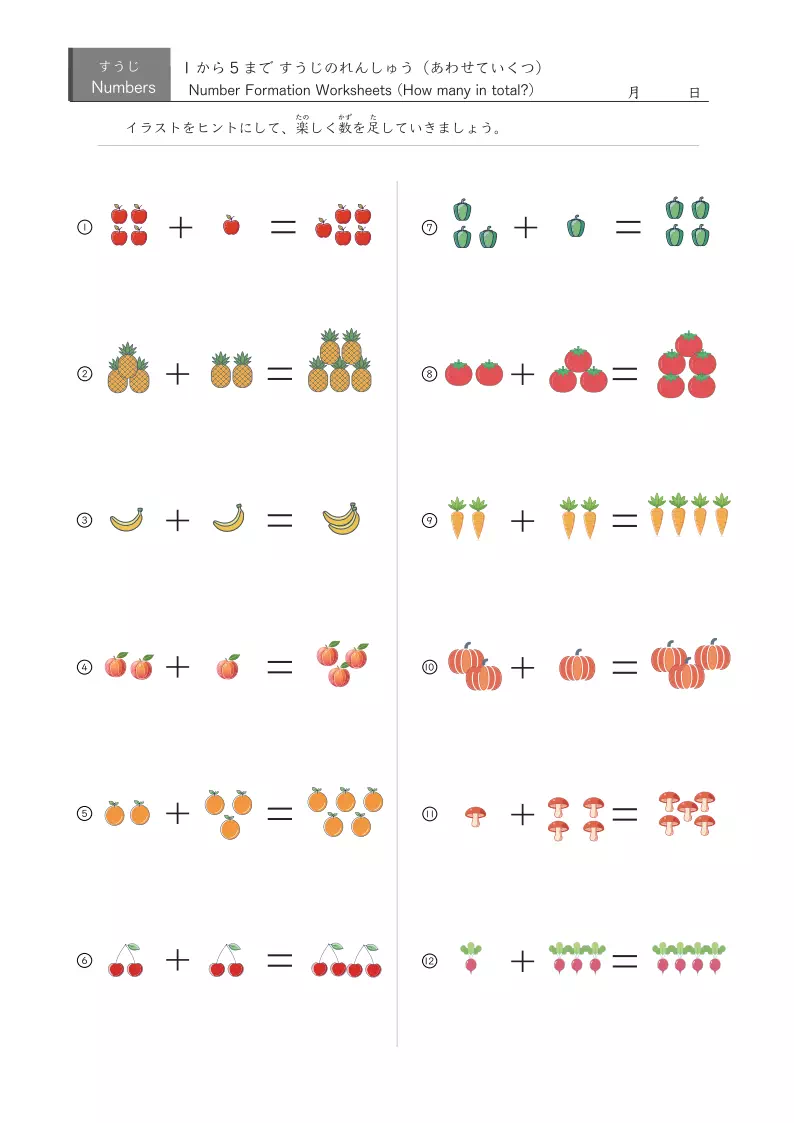 すうじ
Numbers

1から5まで すうじのれんしゅう（あわせていくつ）
Number Formation Worksheets (How many in total?)

月 日

イラストをヒントにして、楽しく数を足していきましょう。

① ＋ ＝

② ＋ ＝

③ ＋ ＝

④ ＋ ＝

⑤ ＋ ＝

⑥ ＋ ＝

⑦ ＋ ＝

⑧ ＋ ＝

⑨ ＋ ＝

⑩ ＋ ＝

⑪ ＋ ＝

⑫ ＋ ＝